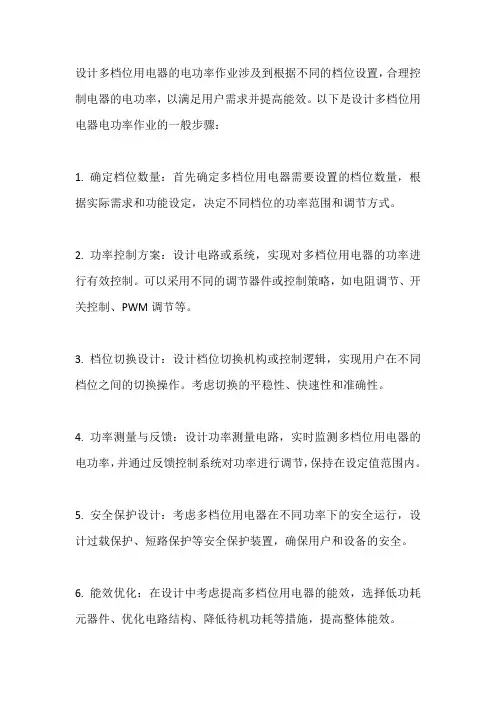 设计多档位用电器的电功率作业涉及到根据不同的档位设置，合理控制电器的电功率，以满足用户需求并提高能效。以下是设计多档位用电器电功率作业的一般步骤：

1. 确定档位数量：首先确定多档位用电器需要设置的档位数量，根据实际需求和功能设定，决定不同档位的功率范围和调节方式。

2. 功率控制方案：设计电路或系统，实现对多档位用电器的功率进行有效控制。可以采用不同的调节器件或控制策略，如电阻调节、开关控制、PWM 调节等。

3. 档位切换设计：设计档位切换机构或控制逻辑，实现用户在不同档位之间的切换操作。考虑切换的平稳性、快速性和准确性。

4. 功率测量与反馈：设计功率测量电路，实时监测多档位用电器的电功率，并通过反馈控制系统对功率进行调节，保持在设定值范围内。

5. 安全保护设计：考虑多档位用电器在不同功率下的安全运行，设计过载保护、短路保护等安全保护装置，确保用户和设备的安全。

6. 能效优化：在设计中考虑提高多档位用电器的能效，选择低功耗元器件、优化电路结构、降低待机功耗等措施，提高整体能效。